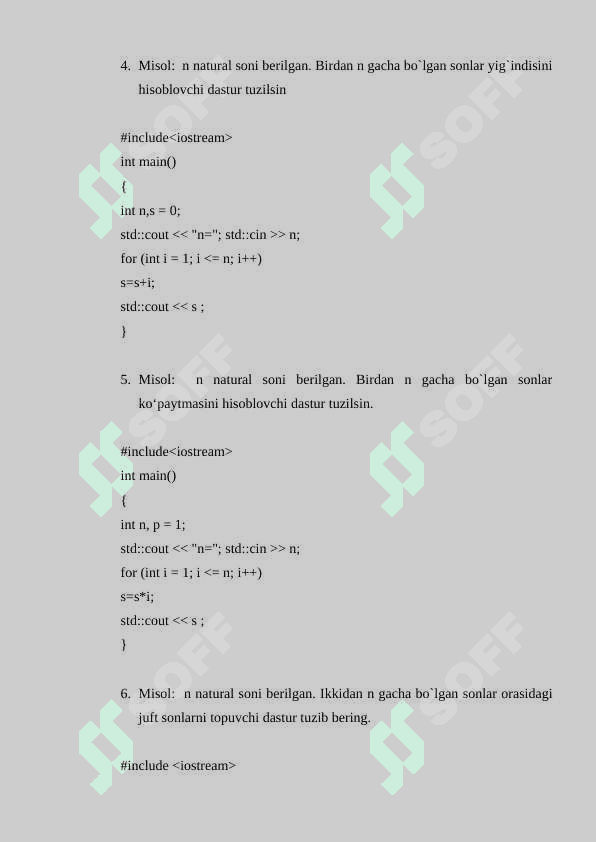 4. Misol: n natural soni berilgan. Birdan n gacha bo`lgan sonlar yig`indisini hisoblovchi dastur tuzilsin

#include<iostream>
int main()
{
int n,s = 0;
std::cout << "n="; std::cin >> n;
for (int i = 1; i <= n; i++)
s=s+i;
std::cout << s ;
}

5. Misol: n natural soni berilgan. Birdan n gacha bo`lgan sonlar ko‘paytmasini hisoblovchi dastur tuzilsin.

#include<iostream>
int main()
{
int n, p = 1;
std::cout << "n="; std::cin >> n;
for (int i = 1; i <= n; i++)
s=s*i;
std::cout << s ;
}

6. Misol: n natural soni berilgan. Ikkidan n gacha bo`lgan sonlar orasidagi juft sonlarni topuvchi dastur tuzib bering.

#include <iostream>

SOFF SOFF SOFF SOFF SOFF SOFF